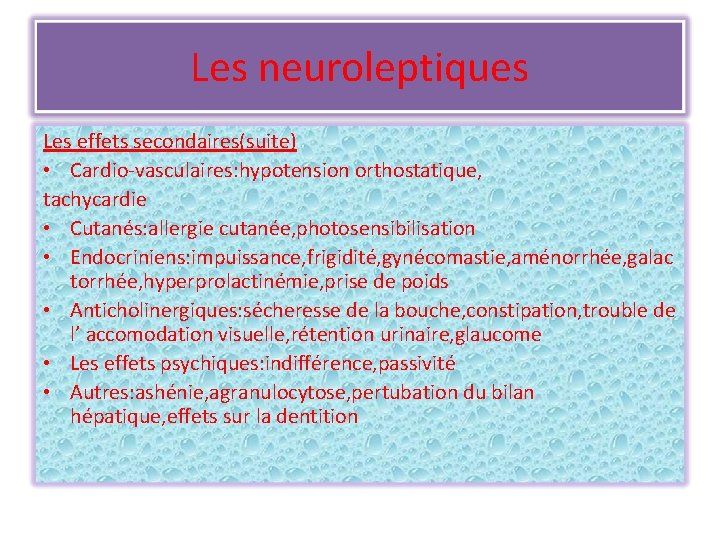 Les neuroleptiques

Les effets secondaires(suite)

• Cardio-vasculaires:hypotension orthostatique,
tachycardie
• Cutanés:allergie cutanée,photosensibilisation
• Endocriniens:impuissance,frigidité,gynécomastie,aménorrhée,galactorrhée,hyperprolactinémie,prise de poids
• Anticholinergiques:sécheresse de la bouche,constipation,trouble de l’ accomodation visuelle,rétention urinaire,glaucome
• Les effets psychiques:indifférence,passivité
• Autres:ashénie,agranulocytose,pertubation du bilan hépatique,effets sur la dentition